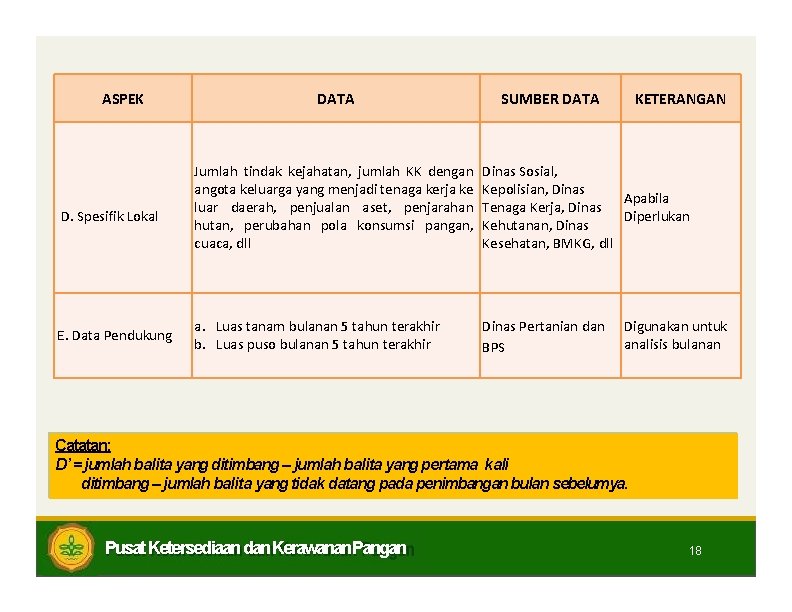 | ASPEK | DATA | SUMBER DATA | KETERANGAN |
|---|---|---|---|
| D. Spesifik Lokal | Jumlah tindak kejahatan, jumlah KK dengan angota keluarga yang menjadi tenaga kerja ke luar daerah, penjualan aset, penjarahan hutan, perubahan pola konsumsi pangan, cuaca, dll | Dinas Sosial, Kepolisian, Dinas Tenaga Kerja, Dinas Kehutanan, Dinas Kesehatan, BMKG, dll | Apabila Diperlukan |
| E. Data Pendukung | a. Luas tanam bulanan 5 tahun terakhir b. Luas puso bulanan 5 tahun terakhir | Dinas Pertanian dan BPS | Digunakan untuk analisis bulanan |

Catatan:
D' = jumlah balita yang ditimbang – jumlah balita yang pertama kali ditimbang – jumlah balita yang tidak datang pada penimbangan bulan sebelumya.

Pusat Ketersediaan dan Kerawanan Pangan

18